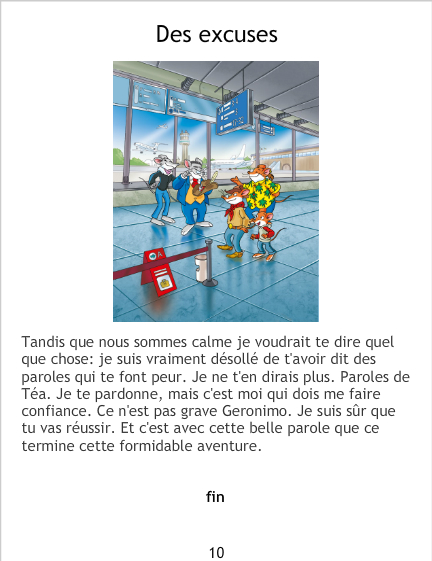 Des excuses

Tandis que nous sommes calme je voudrait te dire quel que chose: je suis vraiment désollé de t'avoir dit des paroles qui te font peur. Je ne t'en dirais plus. Paroles de Téa. Je te pardonne, mais c'est moi qui dois me faire confiance. Ce n'est pas grave Geronimo. Je suis sûr que tu vas réussir. Et c'est avec cette belle parole que ce termine cette formidable aventure.

fin

10